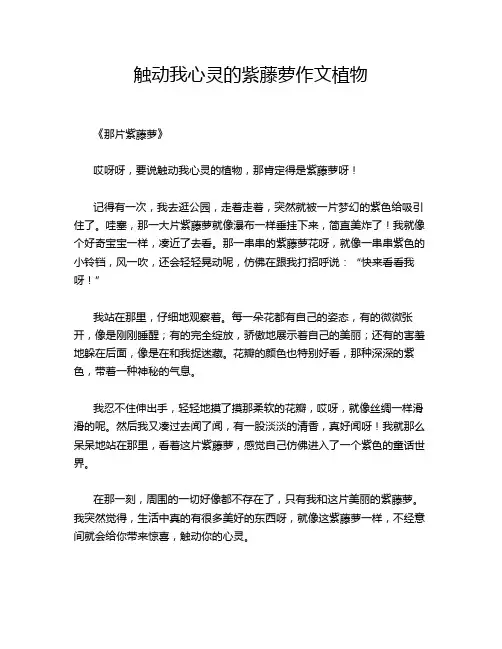 触动我心灵的紫藤萝作文植物

《那片紫藤萝》

哎呀呀，要说触动我心灵的植物，那肯定得是紫藤萝呀！

记得有一次，我去逛公园，走着走着，突然就被一片梦幻的紫色给吸引住了。哇塞，那一大片紫藤萝就像瀑布一样垂挂下来，简直美炸了！我就像个好奇宝宝一样，凑近了去看。那一串串的紫藤萝花呀，就像一串串紫色的小铃铛，风一吹，还会轻轻晃动呢，仿佛在跟我打招呼说：“快来看看我呀！”

我站在那里，仔细地观察着。每一朵花都有自己的姿态，有的微微张开，像是刚刚睡醒；有的完全绽放，骄傲地展示着自己的美丽；还有的害羞地躲在后面，像是在和我捉迷藏。花瓣的颜色也特别好看，那种深深的紫色，带着一种神秘的气息。

我忍不住伸出手，轻轻地摸了摸那柔软的花瓣，哎呀，就像丝绸一样滑滑的呢。然后我又凑过去闻了闻，有一股淡淡的清香，真好闻呀！我就那么呆呆地站在那里，看着这片紫藤萝，感觉自己仿佛进入了一个紫色的童话世界。

在那一刻，周围的一切好像都不存在了，只有我和这片美丽的紫藤萝。我突然觉得，生活中真的有很多美好的东西呀，就像这紫藤萝一样，不经意间就会给你带来惊喜，触动你的心灵。